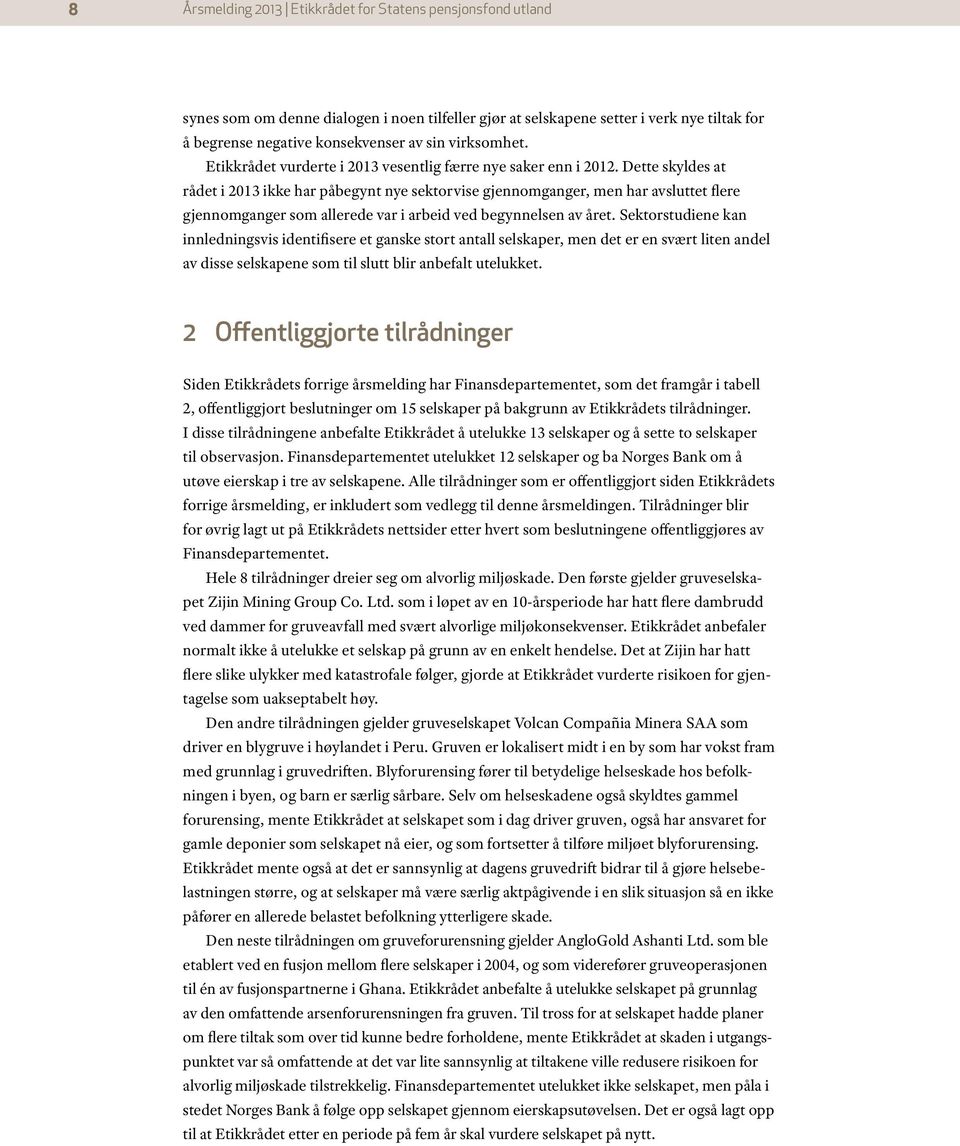 8 Årsmelding 2013 | Etikkrådet for Statens pensjonsfond utland

synes som om denne dialogen i noen tilfeller gjør at selskapene setter i verk nye tiltak for å begrense negative konsekvenser av sin virksomhet.

Etikkrådet vurderte i 2013 vesentlig færre nye saker enn i 2012. Dette skyldes at rådet i 2013 ikke har påbegynt nye sektorvise gjennomganger, men har avsluttet flere gjennomganger som allerede var i arbeid ved begynnelsen av året. Sektorstudiene kan innledningsvis identifisere et ganske stort antall selskaper, men det er en svært liten andel av disse selskapene som til slutt blir anbefalt utelukket.

2 Offentliggjorte tilrådninger

Siden Etikkrådets forrige årsmelding har Finansdepartementet, som det framgår i tabell 2, offentliggjort beslutninger om 15 selskaper på bakgrunn av Etikkrådets tilrådninger. I disse tilrådningene anbefalte Etikkrådet å utelukke 13 selskaper og å sette to selskaper til observasjon. Finansdepartementet utelukket 12 selskaper og ba Norges Bank om å utøve eierskap i tre av selskapene. Alle tilrådninger som er offentliggjort siden Etikkrådets forrige årsmelding, er inkludert som vedlegg til denne årsmeldingen. Tilrådninger blir for øvrig lagt ut på Etikkrådets nettsider etter hvert som beslutningene offentliggjøres av Finansdepartementet.

Hele 8 tilrådninger dreier seg om alvorlig miljøskade. Den første gjelder gruveselskapet Zijin Mining Group Co. Ltd. som i løpet av en 10-årsperiode har hatt flere dambrudd ved dammer for gruveavfall med svært alvorlige miljøkonsekvenser. Etikkrådet anbefaler normalt ikke å utelukke et selskap på grunn av en enkelt hendelse. Det at Zijin har hatt flere slike ulykker med katastrofale følger, gjorde at Etikkrådet vurderte risikoen for gjentagelse som uakseptabelt høy.

Den andre tilrådningen gjelder gruveselskapet Volcan Compañia Minera SAA som driver en blygruve i høylandet i Peru. Gruven er lokalisert midt i en by som har vokst fram med grunnlag i gruvedriften. Blyforurensing fører til betydelige helseskade hos befolkningen i byen, og barn er særlig sårbare. Selv om helseskadene også skyldtes gammel forurensing, mente Etikkrådet at selskapet som i dag driver gruven, også har ansvaret for gamle deponier som selskapet nå eier, og som fortsetter å tilføre miljøet blyforurensing. Etikkrådet mente også at det er sannsynlig at dagens gruvedrift bidrar til å gjøre helsebelastningen større, og at selskaper må være særlig aktpågivende i en slik situasjon så en ikke påfører en allerede belastet befolkning ytterligere skade.

Den neste tilrådningen om gruveforurensning gjelder AngloGold Ashanti Ltd. som ble etablert ved en fusjon mellom flere selskaper i 2004, og som viderefører gruveoperasjonen til én av fusjonspartnerne i Ghana. Etikkrådet anbefalte å utelukke selskapet på grunnlag av den omfattende arsenforurensningen fra gruven. Til tross for at selskapet hadde planer om flere tiltak som over tid kunne bedre forholdene, mente Etikkrådet at skaden i utgangspunktet var så omfattende at det var lite sannsynlig at tiltakene ville redusere risikoen for alvorlig miljøskade tilstrekkelig. Finansdepartementet utelukket ikke selskapet, men påla i stedet Norges Bank å følge opp selskapet gjennom eierskapsutøvelsen. Det er også lagt opp til at Etikkrådet etter en periode på fem år skal vurdere selskapet på nytt.